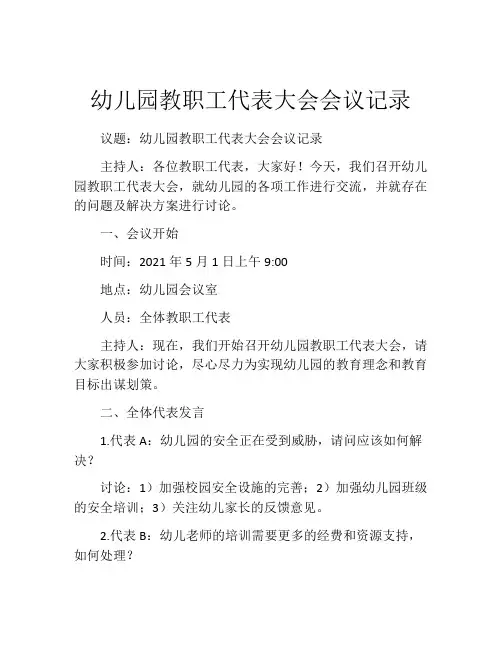 幼儿园教职工代表大会会议记录

议题：幼儿园教职工代表大会会议记录

主持人：各位教职工代表，大家好！今天，我们召开幼儿园教职工代表大会，就幼儿园的各项工作进行交流，并就存在的问题及解决方案进行讨论。

一、会议开始

时间：2021 年 5 月 1 日上午 9:00

地点：幼儿园会议室

人员：全体教职工代表

主持人：现在，我们开始召开幼儿园教职工代表大会，请大家积极参加讨论，尽心尽力为实现幼儿园的教育理念和教育目标出谋划策。

二、全体代表发言

1.代表 A：幼儿园的安全正在受到威胁，请问应该如何解决？

讨论：1）加强校园安全设施的完善；2）加强幼儿园班级的安全培训；3）关注幼儿家长的反馈意见。

2.代表 B：幼儿老师的培训需要更多的经费和资源支持，如何处理？